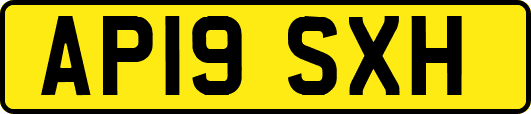 AP19 SXH